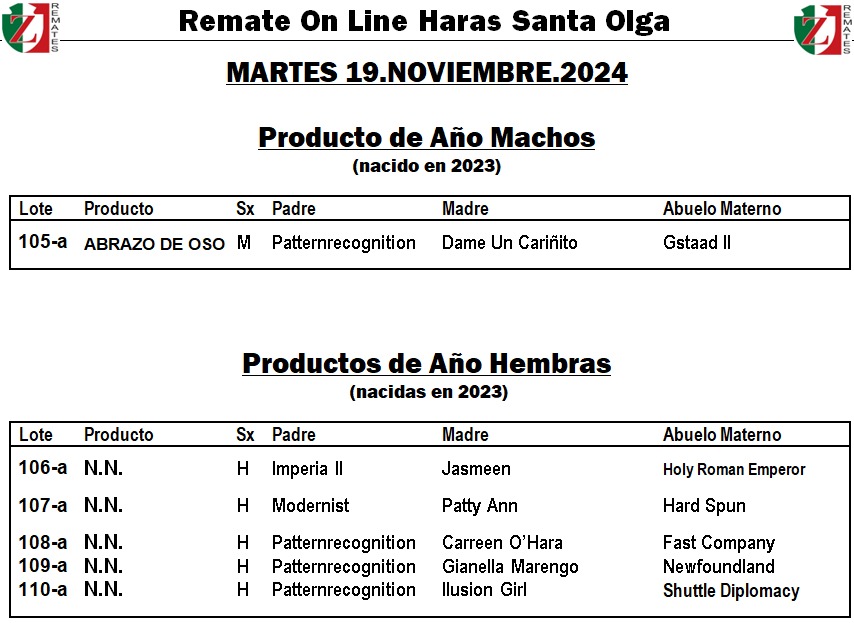 ZJ REMATES

Remate On Line Haras Santa Olga

ZJ REMATES

MARTES 19.NOVIEMBRE.2024

Producto de Año Machos
(nacido en 2023)

| Lote | Producto | Sx | Padre | Madre | Abuelo Materno |
|---|---|---|---|---|---|
| 105-a | ABRAZO DE OSO | M | Patternrecognition | Dame Un Cariñito | Gstaad II |

Productos de Año Hembras
(nacidas en 2023)

| Lote | Producto | Sx | Padre | Madre | Abuelo Materno |
|---|---|---|---|---|---|
| 106-a | N.N. | H | Imperia II | Jasmeen | Holy Roman Emperor |
| 107-a | N.N. | H | Modernist | Patty Ann | Hard Spun |
| 108-a | N.N. | H | Patternrecognition | Carreen O'Hara | Fast Company |
| 109-a | N.N. | H | Patternrecognition | Gianella Marengo | Newfoundland |
| 110-a | N.N. | H | Patternrecognition | Ilusion Girl | Shuttle Diplomacy |